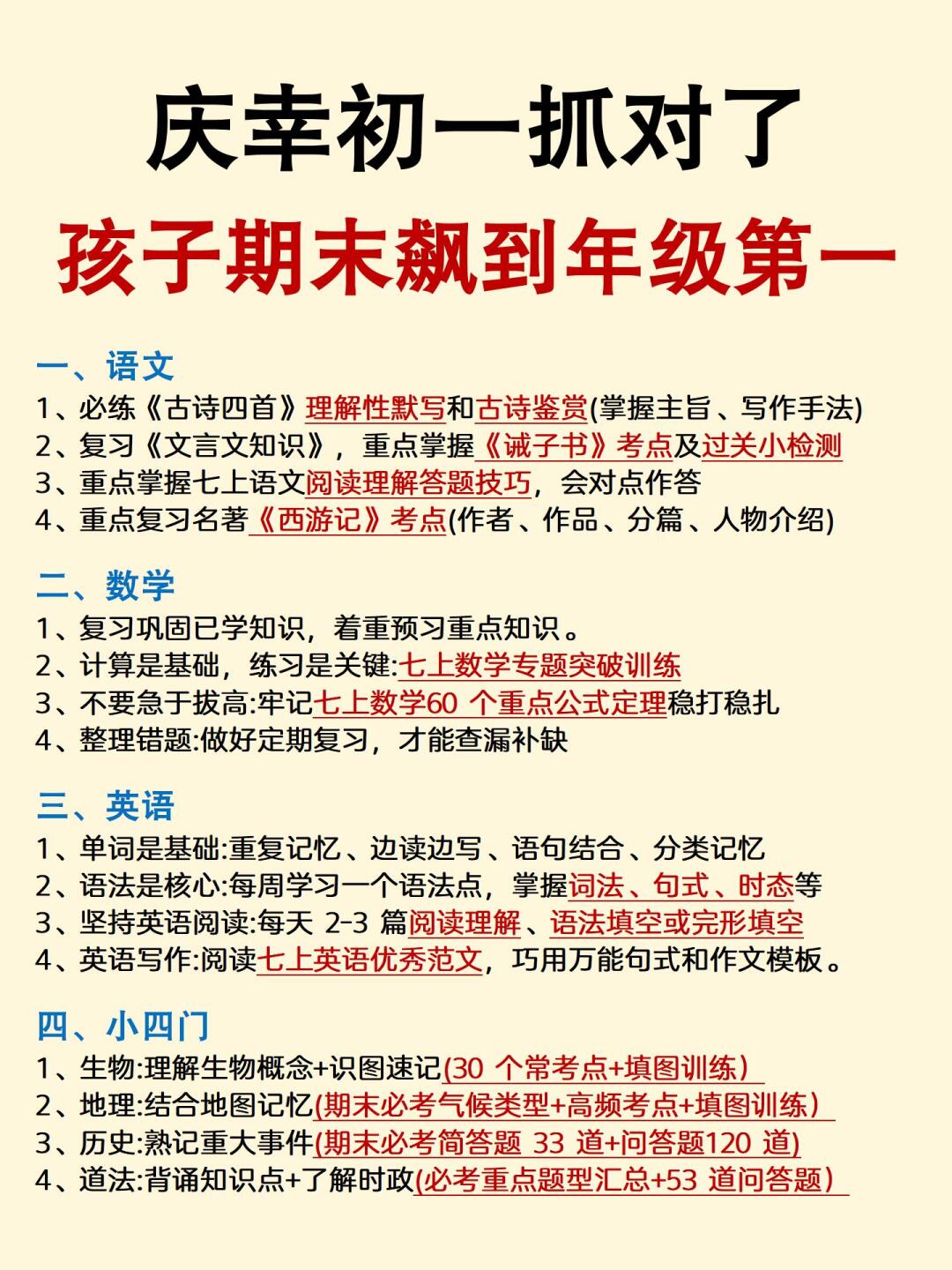 庆幸初一抓对了
孩子期末飙到年级第一

一、语文
1、必练《古诗四首》理解性默写和古诗鉴赏(掌握主旨、写作手法)
2、复习《文言文知识》，重点掌握《诫子书》考点及过关小检测
3、重点掌握七上语文阅读理解答题技巧，会对点作答
4、重点复习名著《西游记》考点(作者、作品、分篇、人物介绍)

二、数学
1、复习巩固已学知识，着重预习重点知识。
2、计算是基础，练习是关键:七上数学专题突破训练
3、不要急于拔高:牢记七上数学60 个重点公式定理稳打稳扎
4、整理错题:做好定期复习，才能查漏补缺

三、英语
1、单词是基础:重复记忆、边读边写、语句结合、分类记忆
2、语法是核心:每周学习一个语法点，掌握词法、句式、时态等
3、坚持英语阅读:每天 2-3 篇阅读理解、语法填空或完形填空
4、英语写作:阅读七上英语优秀范文，巧用万能句式和作文模板。

四、小四门
1、生物:理解生物概念+识图速记(30 个常考点+填图训练)
2、地理:结合地图记忆(期末必考气候类型+高频考点+填图训练)
3、历史:熟记重大事件(期末必考简答题 33 道+问答题120 道)
4、道法:背诵知识点+了解时政(必考重点题型汇总+53 道问答题)